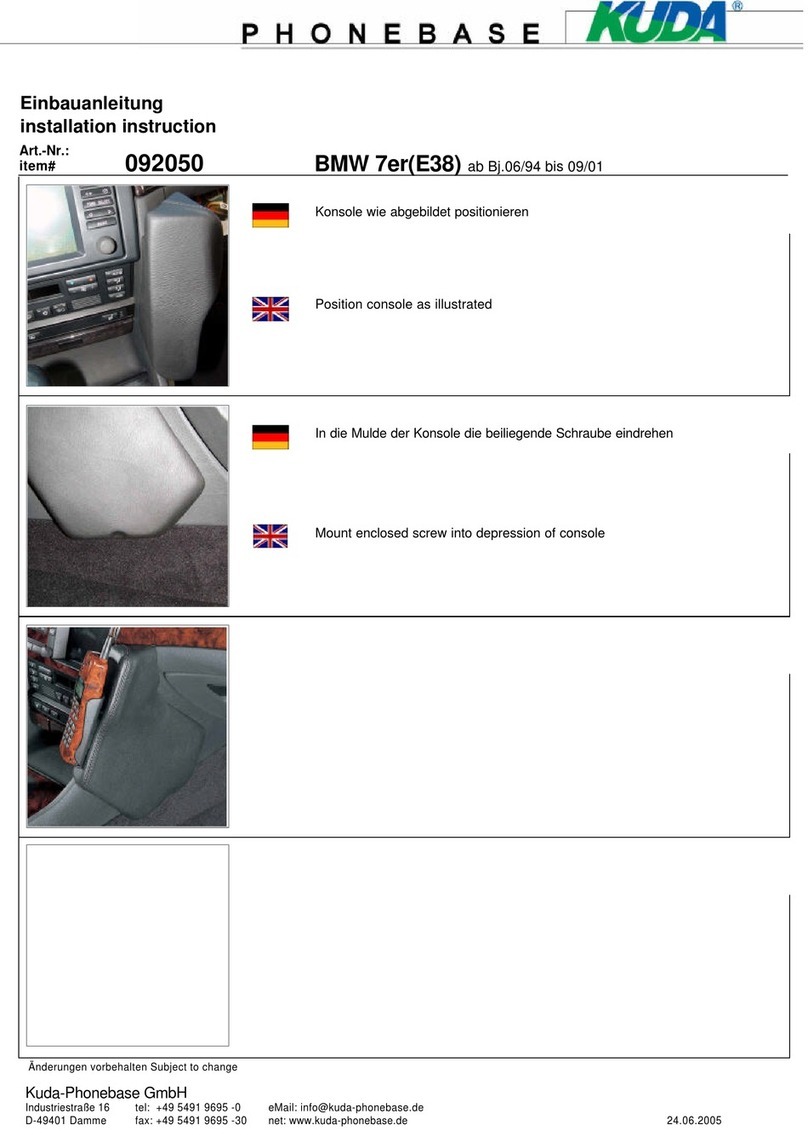 PHONEBASE KUDA®

Einbauanleitung
installation instruction

Art.-Nr.:
item# 092050 BMW 7er(E38) ab Bj.06/94 bis 09/01

Konsole wie abgebildet positionieren

Position console as illustrated

In die Mulde der Konsole die beiliegende Schraube eindrehen

Mount enclosed screw into depression of console

Änderungen vorbehalten Subject to change

Kuda-Phonebase GmbH
Industriestraße 16 tel: +49 5491 9695 -0 eMail: info@kuda-phonebase.de
D-49401 Damme fax: +49 5491 9695 -30 net: www.kuda-phonebase.de 24.06.2005